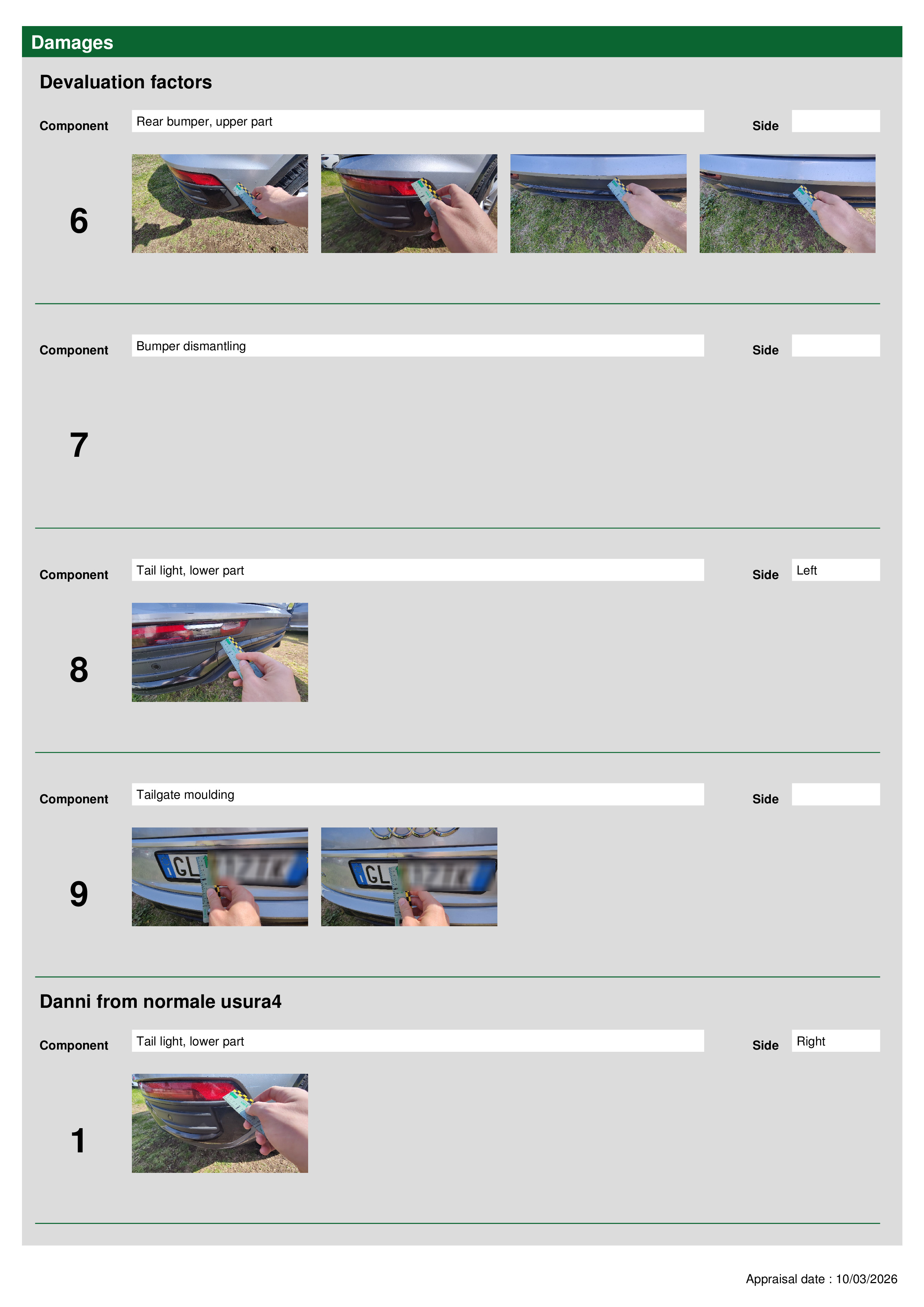 Damages

Devaluation factors

Component
Rear bumper, upper part
Side

6

Component
Bumper dismantling
Side

7

Component
Tail light, lower part
Side
Left

8

Component
Tailgate moulding
Side

9

Danni from normale usura4

Component
Tail light, lower part
Side
Right

1

Appraisal date : 10/03/2026